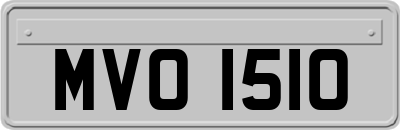 MVO 1510